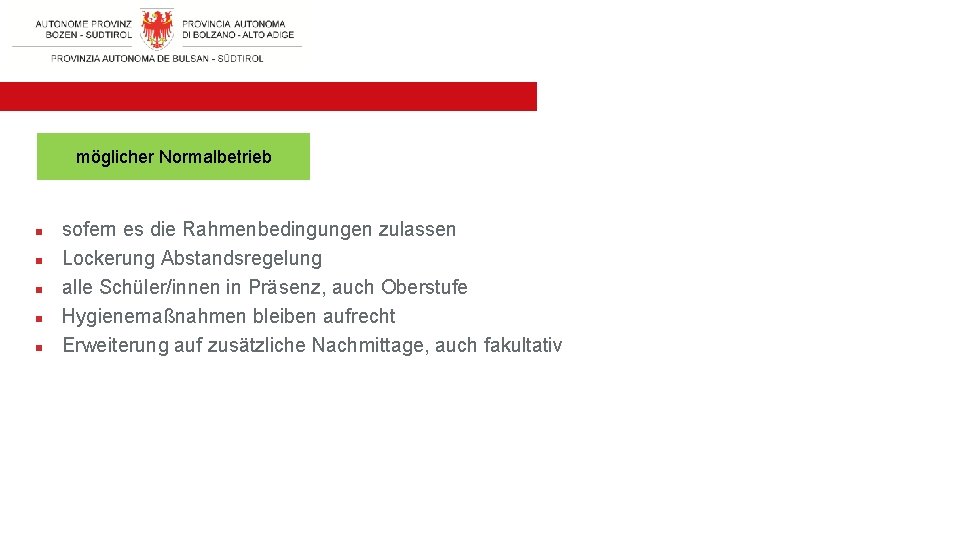 AUTONOME PROVINZ BOZEN - SÜDTIROL

PROVINCIA AUTONOMA DI BOLZANO - ALTO ADIGE

PROVINZIA AUTONOMA DE BULSAN - SÜDTIROL

möglicher Normalbetrieb

- sofern es die Rahmenbedingungen zulassen
- Lockerung Abstandsregelung
- alle Schüler/innen in Präsenz, auch Oberstufe
- Hygienemaßnahmen bleiben aufrecht
- Erweiterung auf zusätzliche Nachmittage, auch fakultativ